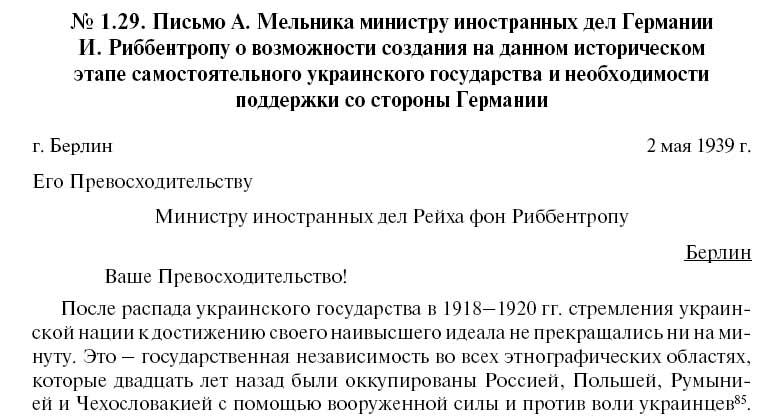 № 1.29. Письмо А. Мельника министру иностранных дел Германии И. Риббентропу о возможности создания на данном историческом этапе самостоятельного украинского государства и необходимости поддержки со стороны Германии

г. Берлин 2 мая 1939 г.

Его Превосходительству

Министру иностранных дел Рейха фон Риббентропу

Берлин

Ваше Превосходительство!

После распада украинского государства в 1918–1920 гг. стремления украинской нации к достижению своего наивысшего идеала не прекращались ни на минуту. Это – государственная независимость во всех этнографических областях, которые двадцать лет назад были оккупированы Россией, Польшей, Румынией и Чехословакией с помощью вооруженной силы и против воли украинцев$^{85}$.